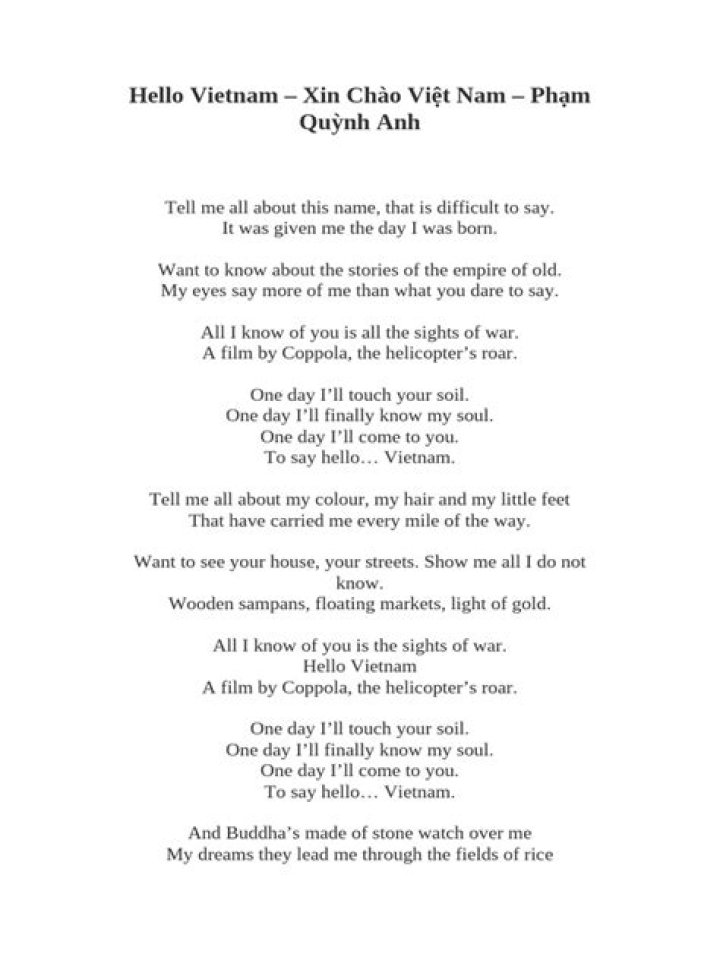 Hello Vietnam – Xin Chào Việt Nam – Phạm Quỳnh Anh

Tell me all about this name, that is difficult to say.
It was given me the day I was born.

Want to know about the stories of the empire of old.
My eyes say more of me than what you dare to say.

All I know of you is all the sights of war.
A film by Coppola, the helicopter's roar.

One day I'll touch your soil.
One day I'll finally know my soul.
One day I'll come to you.
To say hello… Vietnam.

Tell me all about my colour, my hair and my little feet
That have carried me every mile of the way.

Want to see your house, your streets. Show me all I do not know.
Wooden sampans, floating markets, light of gold.

All I know of you is the sights of war.
Hello Vietnam
A film by Coppola, the helicopter's roar.

One day I'll touch your soil.
One day I'll finally know my soul.
One day I'll come to you.
To say hello… Vietnam.

And Buddha's made of stone watch over me
My dreams they lead me through the fields of rice